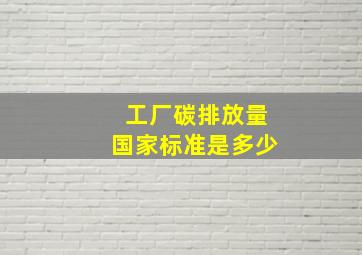 工厂碳排放量
国家标准是多少